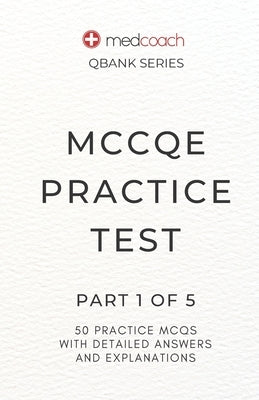 medcoach
QBANK SERIES

MCCQE PRACTICE TEST

PART 1 OF 5

50 PRACTICE MCQS WITH DETAILED ANSWERS AND EXPLANATIONS